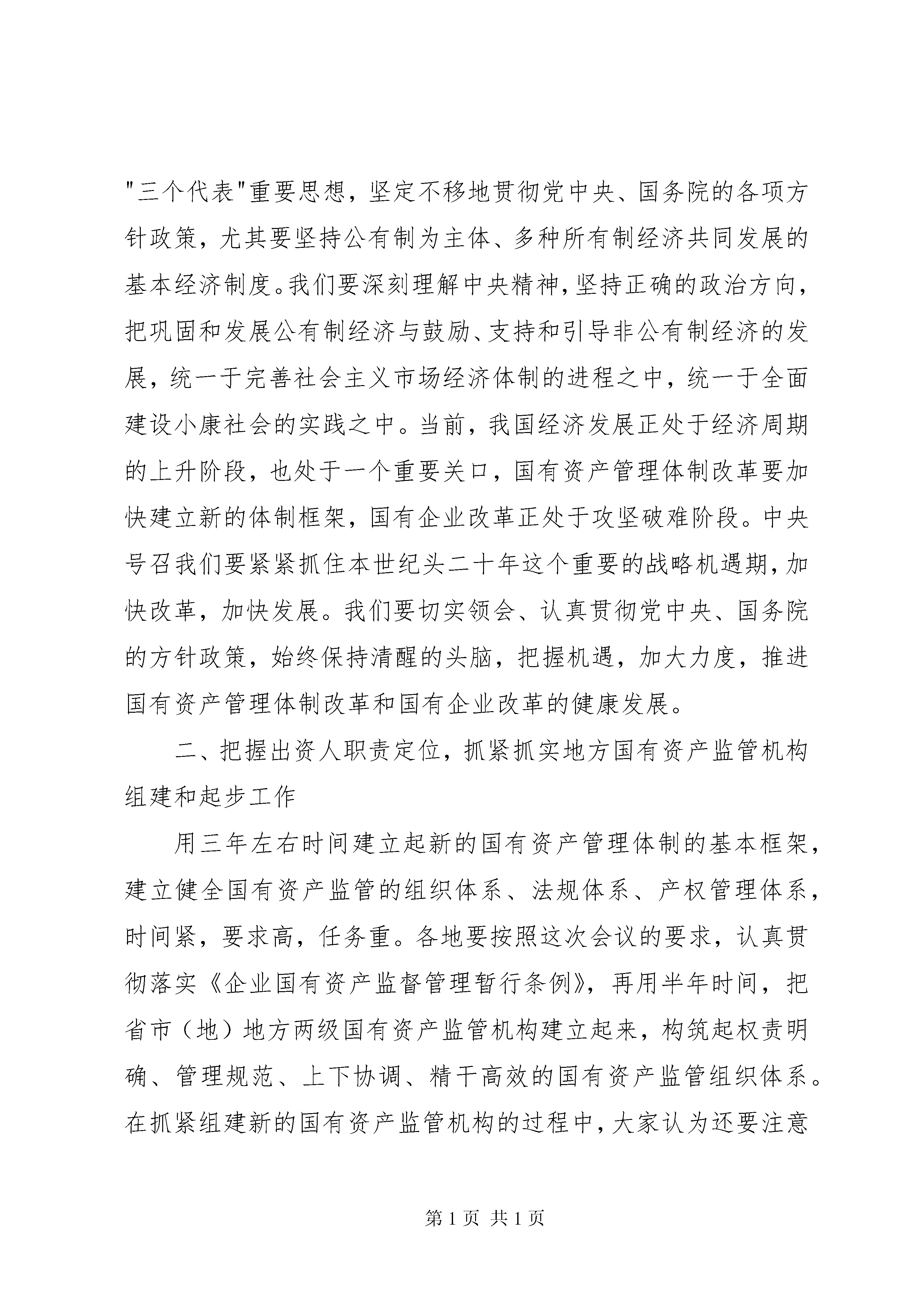 "三个代表"重要思想，坚定不移地贯彻党中央、国务院的各项方针政策，尤其要坚持公有制为主体、多种所有制经济共同发展的基本经济制度。我们要深刻理解中央精神，坚持正确的政治方向，把巩固和发展公有制经济与鼓励、支持和引导非公有制经济的发展，统一于完善社会主义市场经济体制的进程之中，统一于全面建设小康社会的实践之中。当前，我国经济发展正处于经济周期的上升阶段，也处于一个重要关口，国有资产管理体制改革要加快建立新的体制框架，国有企业改革正处于攻坚破难阶段。中央号召我们要紧紧抓住本世纪头二十年这个重要的战略机遇期，加快改革，加快发展。我们要切实领会、认真贯彻党中央、国务院的方针政策，始终保持清醒的头脑，把握机遇，加大力度，推进国有资产管理体制改革和国有企业改革的健康发展。

二、把握出资人职责定位，抓紧抓实地方国有资产监管机构组建和起步工作

用三年左右时间建立起新的国有资产管理体制的基本框架，建立健全国有资产监管的组织体系、法规体系、产权管理体系，时间紧，要求高，任务重。各地要按照这次会议的要求，认真贯彻落实《企业国有资产监督管理暂行条例》，再用半年时间，把省市（地）地方两级国有资产监管机构建立起来，构筑起权责明确、管理规范、上下协调、精干高效的国有资产监管组织体系。在抓紧组建新的国有资产监管机构的过程中，大家认为还要注意

第 1 页 共 1 页